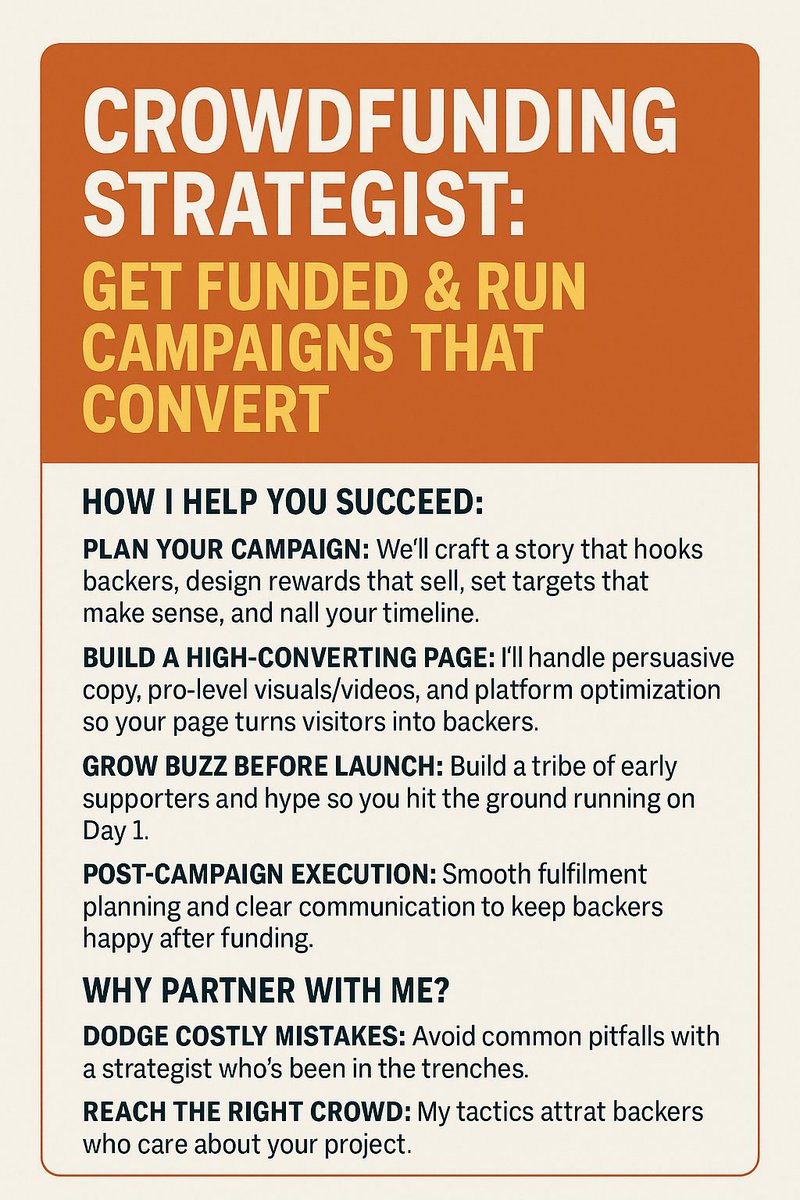 CROWDFUNDING STRATEGIST:

GET FUNDED & RUN CAMPAIGNS THAT CONVERT

HOW I HELP YOU SUCCEED:

PLAN YOUR CAMPAIGN: We'll craft a story that hooks backers, design rewards that sell, set targets that make sense, and nall your timeline.

BUILD A HIGH-CONVERTING PAGE: I'll handle persuasive copy, pro-level visuals/videos, and platform optimization so your page turns visitors into backers.

GROW BUZZ BEFORE LAUNCH: Build a tribe of early supporters and hype so you hit the ground running on Day 1.

POST-CAMPAIGN EXECUTION: Smooth fulfilment planning and clear communication to keep backers happy after funding.

WHY PARTNER WITH ME?

DODGE COSTLY MISTAKES: Avoid common pitfalls with a strategist who's been in the trenches.

REACH THE RIGHT CROWD: My tactics attrat backers who care about your project.